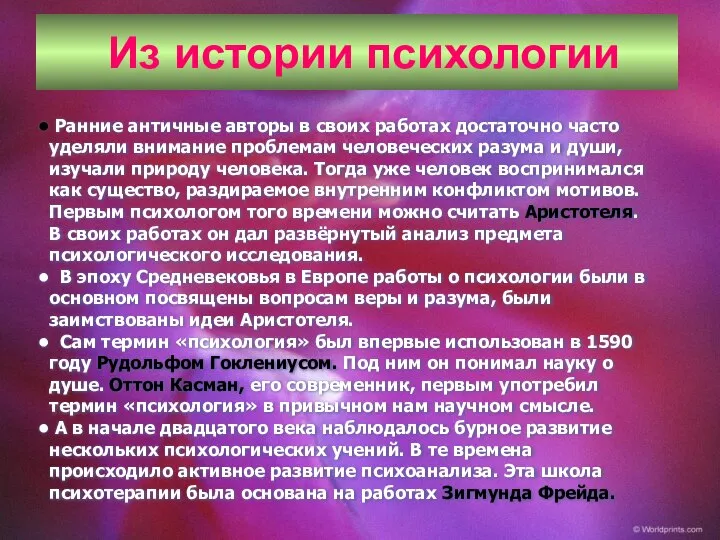 Из истории психологии

• Ранние античные авторы в своих работах достаточно часто уделяли внимание проблемам человеческих разума и души, изучали природу человека. Тогда уже человек воспринимался как существо, раздираемое внутренним конфликтом мотивов. Первым психологом того времени можно считать Аристотеля. В своих работах он дал развёрнутый анализ предмета психологического исследования.

• В эпоху Средневековья в Европе работы о психологии были в основном посвящены вопросам веры и разума, были заимствованы идеи Аристотеля.

• Сам термин «психология» был впервые использован в 1590 году Рудольфом Гоклениусом. Под ним он понимал науку о душе. Оттон Касман, его современник, первым употребил термин «психология» в привычном нам научном смысле.

• А в начале двадцатого века наблюдалось бурное развитие нескольких психологических учений. В те времена происходило активное развитие психоанализа. Эта школа психотерапии была основана на работах Зигмунда Фрейда.

© Worldprints.com